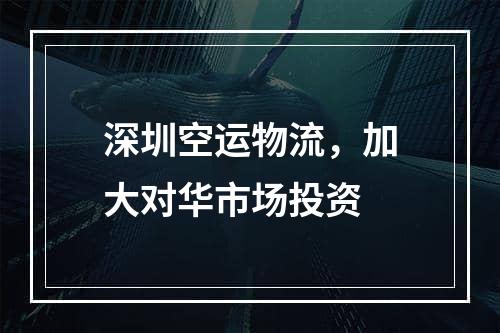 深圳空运物流，加大对华市场投资